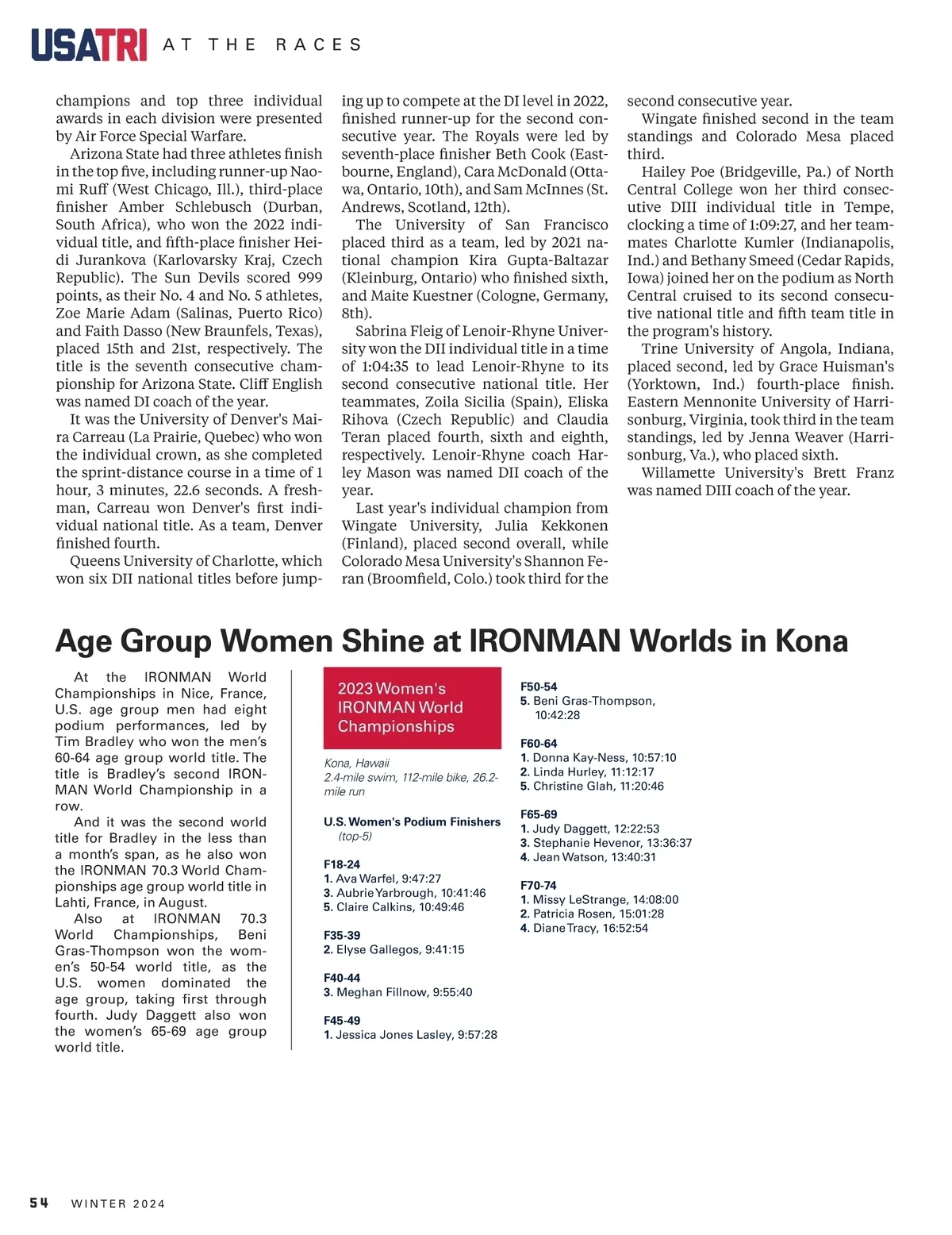 USATRI AT THE RACES

champions and top three individual awards in each division were presented by Air Force Special Warfare.

Arizona State had three athletes finish in the top five, including runner-up Naomi Ruff (West Chicago, Ill.), third-place finisher Amber Schlebusch (Durban, South Africa), who won the 2022 individual title, and fifth-place finisher Heidi Jurankova (Karlovarsky Kraj, Czech Republic). The Sun Devils scored 999 points, as their No. 4 and No. 5 athletes, Zoe Marie Adam (Salinas, Puerto Rico) and Faith Dasso (New Braunfels, Texas), placed 15th and 21st, respectively. The title is the seventh consecutive championship for Arizona State. Cliff English was named DI coach of the year.

It was the University of Denver's Maira Carreau (La Prairie, Quebec) who won the individual crown, as she completed the sprint-distance course in a time of 1 hour, 3 minutes, 22.6 seconds. A freshman, Carreau won Denver's first individual national title. As a team, Denver finished fourth.

Queens University of Charlotte, which won six DII national titles before jumping up to compete at the DI level in 2022, finished runner-up for the second consecutive year. The Royals were led by seventh-place finisher Beth Cook (Eastbourne, England), Cara McDonald (Ottawa, Ontario, 10th), and Sam McInnes (St. Andrews, Scotland, 12th).

The University of San Francisco placed third as a team, led by 2021 national champion Kira Gupta-Baltazar (Kleinburg, Ontario) who finished sixth, and Maite Kuestner (Cologne, Germany, 8th).

Sabrina Fleig of Lenoir-Rhyne University won the DII individual title in a time of 1:04:35 to lead Lenoir-Rhyne to its second consecutive national title. Her teammates, Zoila Sicilia (Spain), Eliska Rihova (Czech Republic) and Claudia Teran placed fourth, sixth and eighth, respectively. Lenoir-Rhyne coach Harley Mason was named DII coach of the year.

Last year's individual champion from Wingate University, Julia Kekkonen (Finland), placed second overall, while Colorado Mesa University's Shannon Feran (Broomfield, Colo.) took third for the second consecutive year.

Wingate finished second in the team standings and Colorado Mesa placed third.

Hailey Poe (Bridgeville, Pa.) of North Central College won her third consecutive DIII individual title in Tempe, clocking a time of 1:09:27, and her teammates Charlotte Kumler (Indianapolis, Ind.) and Bethany Smeed (Cedar Rapids, Iowa) joined her on the podium as North Central cruised to its second consecutive national title and fifth team title in the program's history.

Trine University of Angola, Indiana, placed second, led by Grace Huisman's (Yorktown, Ind.) fourth-place finish. Eastern Mennonite University of Harrisonburg, Virginia, took third in the team standings, led by Jenna Weaver (Harrisonburg, Va.), who placed sixth.

Willamette University's Brett Franz was named DIII coach of the year.

Age Group Women Shine at IRONMAN Worlds in Kona

At the IRONMAN World Championships in Nice, France, U.S. age group men had eight podium performances, led by Tim Bradley who won the men's 60-64 age group world title. The title is Bradley's second IRONMAN World Championship in a row.

And it was the second world title for Bradley in the less than a month's span, as he also won the IRONMAN 70.3 World Championships age group world title in Lahti, France, in August.

Also at IRONMAN 70.3 World Championships, Beni Gras-Thompson won the women's 50-54 world title, as the U.S. women dominated the age group, taking first through fourth. Judy Daggett also won the women's 65-69 age group world title.

2023 Women's IRONMAN World Championships

Kona, Hawaii
2.4-mile swim, 112-mile bike, 26.2-mile run

U.S. Women's Podium Finishers (top-5)

F18-24
1. Ava Warfel, 9:47:27
3. Aubrie Yarbrough, 10:41:46
5. Claire Calkins, 10:49:46

F35-39
2. Elyse Gallegos, 9:41:15

F40-44
3. Meghan Fillnow, 9:55:40

F45-49
1. Jessica Jones Lasley, 9:57:28

F50-54
5. Beni Gras-Thompson, 10:42:28

F60-64
1. Donna Kay-Ness, 10:57:10
2. Linda Hurley, 11:12:17
5. Christine Glah, 11:20:46

F65-69
1. Judy Daggett, 12:22:53
3. Stephanie Hevenor, 13:36:37
4. Jean Watson, 13:40:31

F70-74
1. Missy LeStrange, 14:08:00
2. Patricia Rosen, 15:01:28
4. Diane Tracy, 16:52:54

54 WINTER 2024